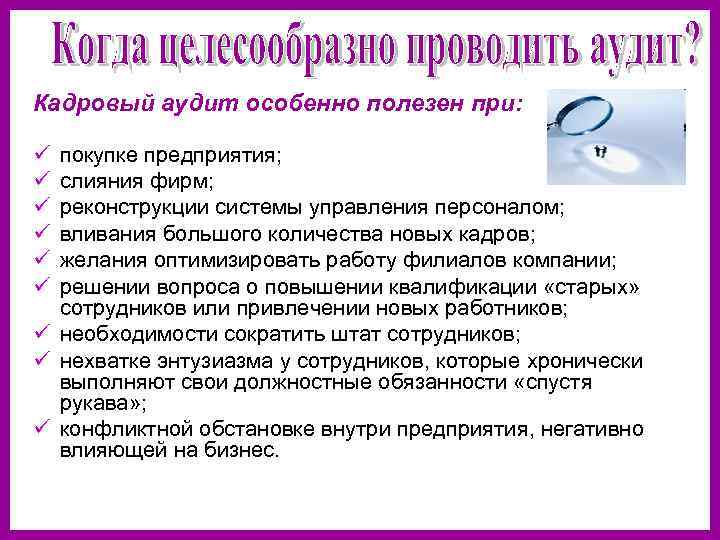 Когда целесообразно проводить аудит?

Кадровый аудит особенно полезен при:

✓ покупке предприятия;
✓ слияния фирм;
✓ реконструкции системы управления персоналом;
✓ вливания большого количества новых кадров;
✓ желания оптимизировать работу филиалов компании;
✓ решении вопроса о повышении квалификации «старых» сотрудников или привлечении новых работников;
✓ необходимости сократить штат сотрудников;
✓ нехватке энтузиазма у сотрудников, которые хронически выполняют свои должностные обязанности «спустя рукава»;
✓ конфликтной обстановке внутри предприятия, негативно влияющей на бизнес.